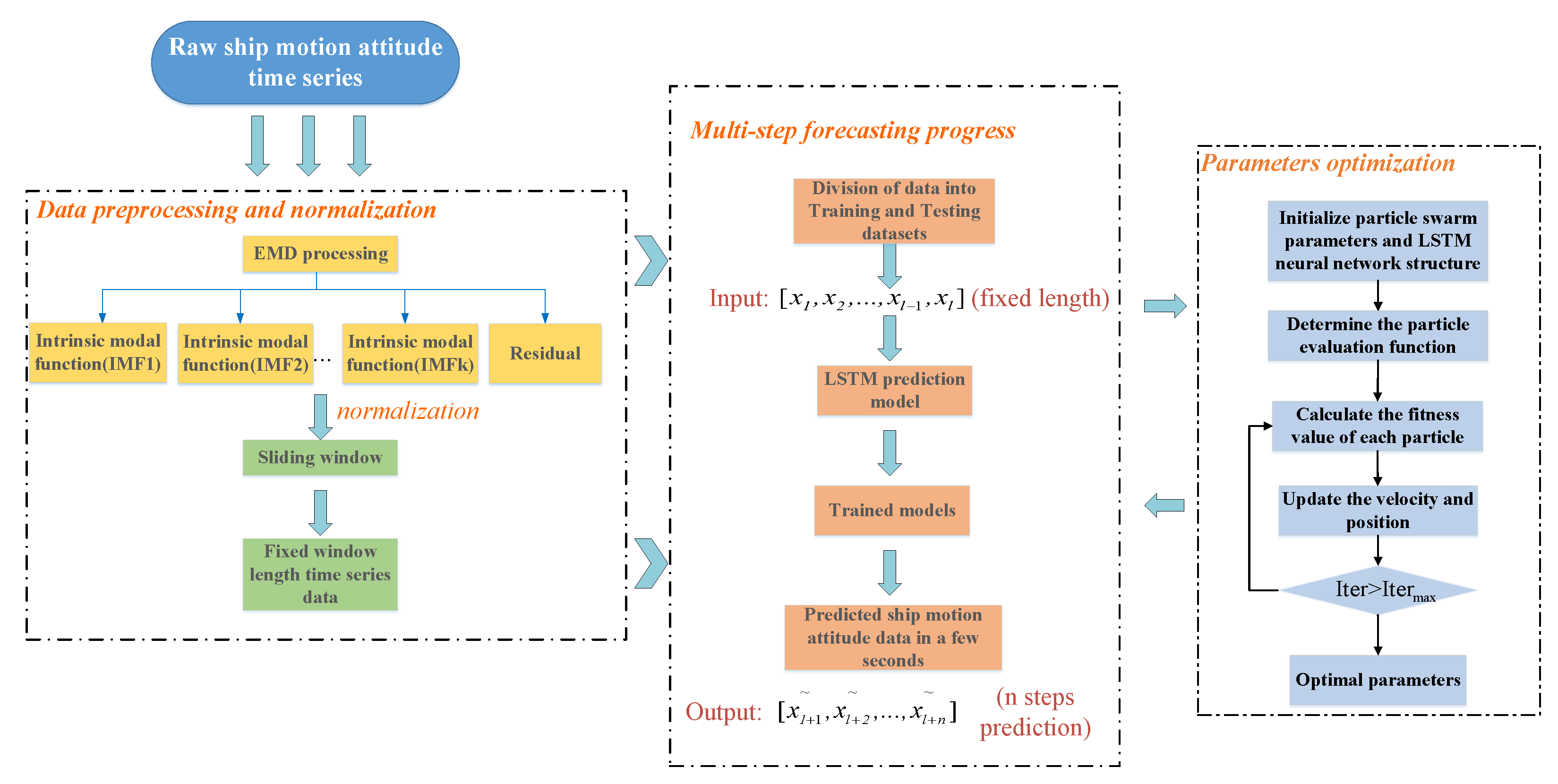 Raw ship motion attitude time series

Data preprocessing and normalization

EMD processing

Intrinsic modal function(IMF1)

Intrinsic modal function(IMF2) …

Intrinsic modal function(IMFk)

Residual

normalization

Sliding window

Fixed window length time series data

Multi-step forecasting progress

Division of data into Training and Testing datasets

Input: $[x_1, x_2, \ldots, x_{l-1}, x_l]$ (fixed length)

LSTM prediction model

Trained models

Predicted ship motion attitude data in a few seconds

Output: $[\tilde{x}_{l+1}, \tilde{x}_{l+2}, \ldots, \tilde{x}_{l+n}]$ (n steps prediction)

Parameters optimization

Initialize particle swarm parameters and LSTM neural network structure

Determine the particle evaluation function

Calculate the fitness value of each particle

Update the velocity and position

Iter>Iter$_{max}$

Optimal parameters